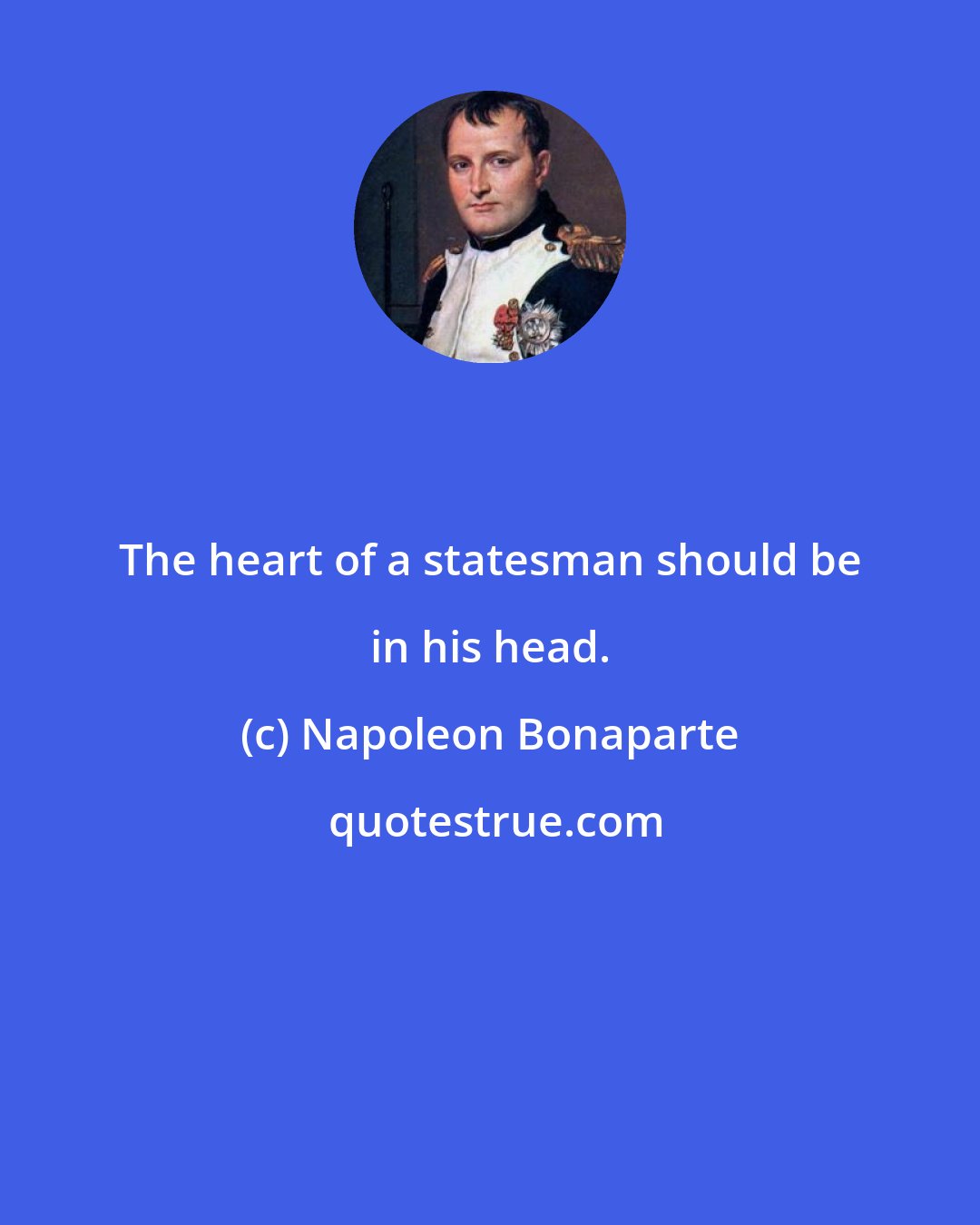 The heart of a statesman should be in his head.

(c) Napoleon Bonaparte

quotestrue.com